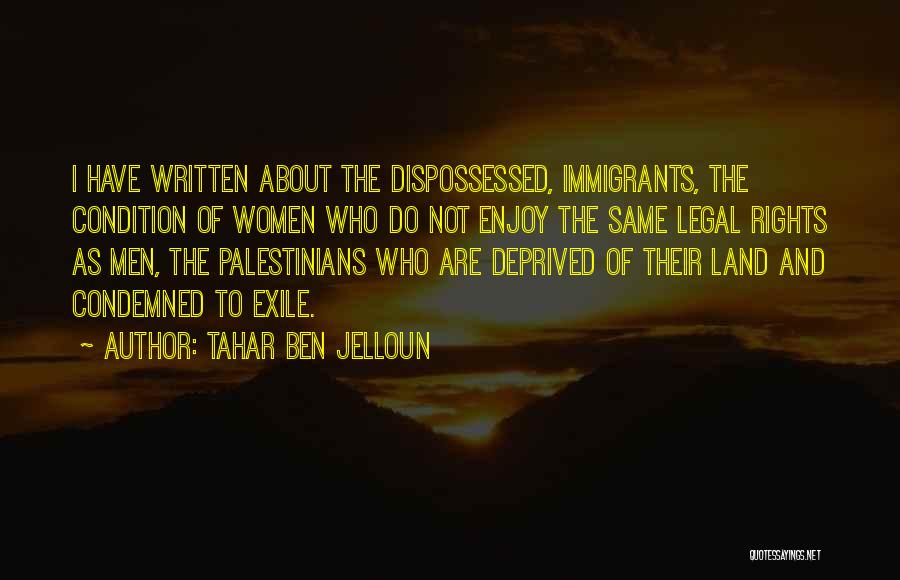 I HAVE WRITTEN ABOUT THE DISPOSSESSED, IMMIGRANTS, THE CONDITION OF WOMEN WHO DO NOT ENJOY THE SAME LEGAL RIGHTS AS MEN, THE PALESTINIANS WHO ARE DEPRIVED OF THEIR LAND AND CONDEMNED TO EXILE.

~ AUTHOR: TAHAR BEN JELLOUN

QUOTESSAYINGS.NET